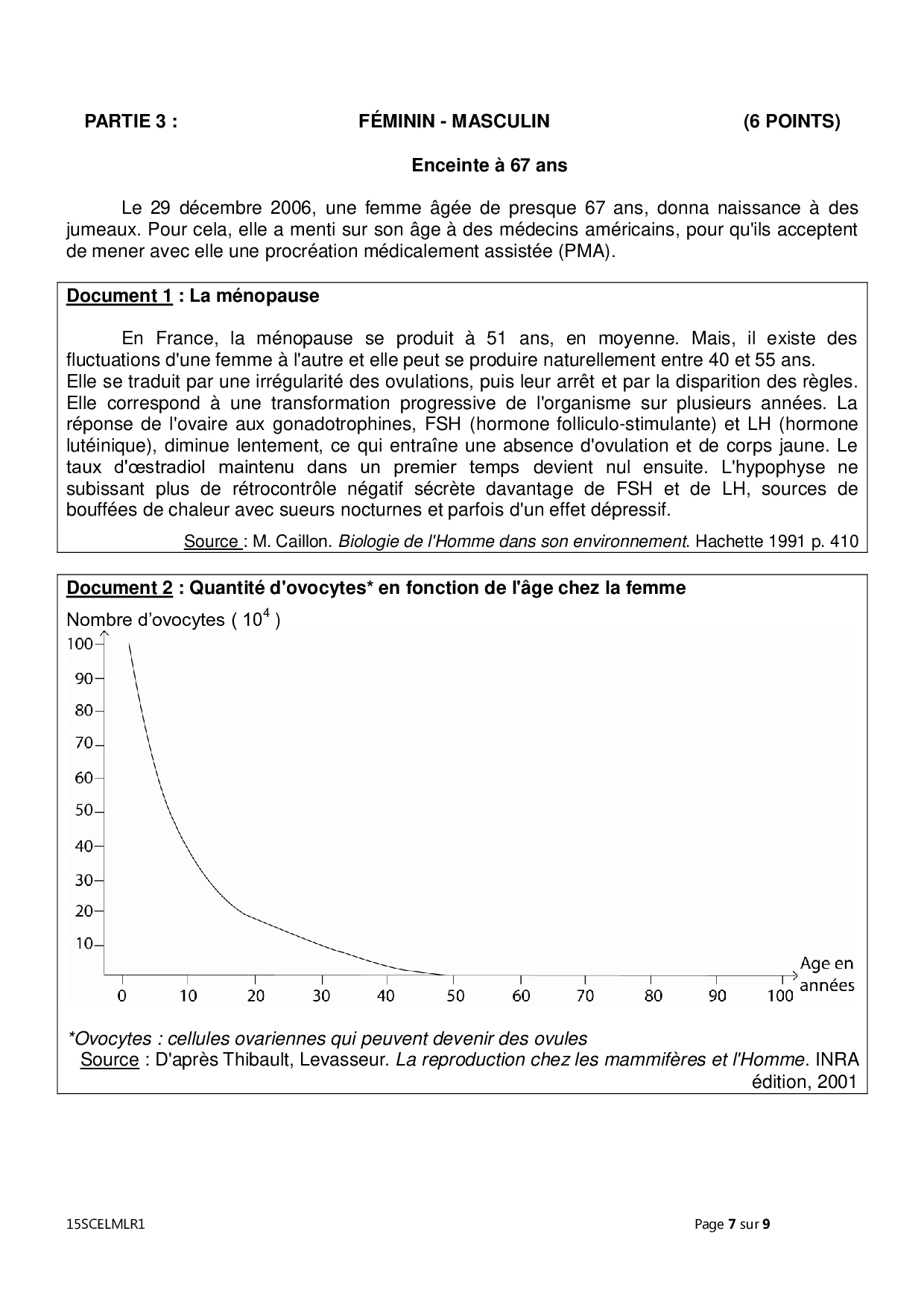 PARTIE 3 : FÉMININ - MASCULIN (6 POINTS)

Enceinte à 67 ans

Le 29 décembre 2006, une femme âgée de presque 67 ans, donna naissance à des jumeaux. Pour cela, elle a menti sur son âge à des médecins américains, pour qu'ils acceptent de mener avec elle une procréation médicalement assistée (PMA).

Document 1 : La ménopause

En France, la ménopause se produit à 51 ans, en moyenne. Mais, il existe des fluctuations d'une femme à l'autre et elle peut se produire naturellement entre 40 et 55 ans.
Elle se traduit par une irrégularité des ovulations, puis leur arrêt et par la disparition des règles. Elle correspond à une transformation progressive de l'organisme sur plusieurs années. La réponse de l'ovaire aux gonadotrophines, FSH (hormone folliculo-stimulante) et LH (hormone lutéinique), diminue lentement, ce qui entraîne une absence d'ovulation et de corps jaune. Le taux d'œstradiol maintenu dans un premier temps devient nul ensuite. L'hypophyse ne subissant plus de rétrocontrôle négatif sécrète davantage de FSH et de LH, sources de bouffées de chaleur avec sueurs nocturnes et parfois d'un effet dépressif.

Source : M. Caillon. Biologie de l'Homme dans son environnement. Hachette 1991 p. 410

Document 2 : Quantité d'ovocytes* en fonction de l'âge chez la femme

Nombre d'ovocytes ( $10^4$ )

100
90
80
70
60
50
40
30
20
10

0 10 20 30 40 50 60 70 80 90 100

Age en années

*Ovocytes : cellules ovariennes qui peuvent devenir des ovules
Source : D'après Thibault, Levasseur. La reproduction chez les mammifères et l'Homme. INRA édition, 2001

15SCELMLR1 Page 7 sur 9